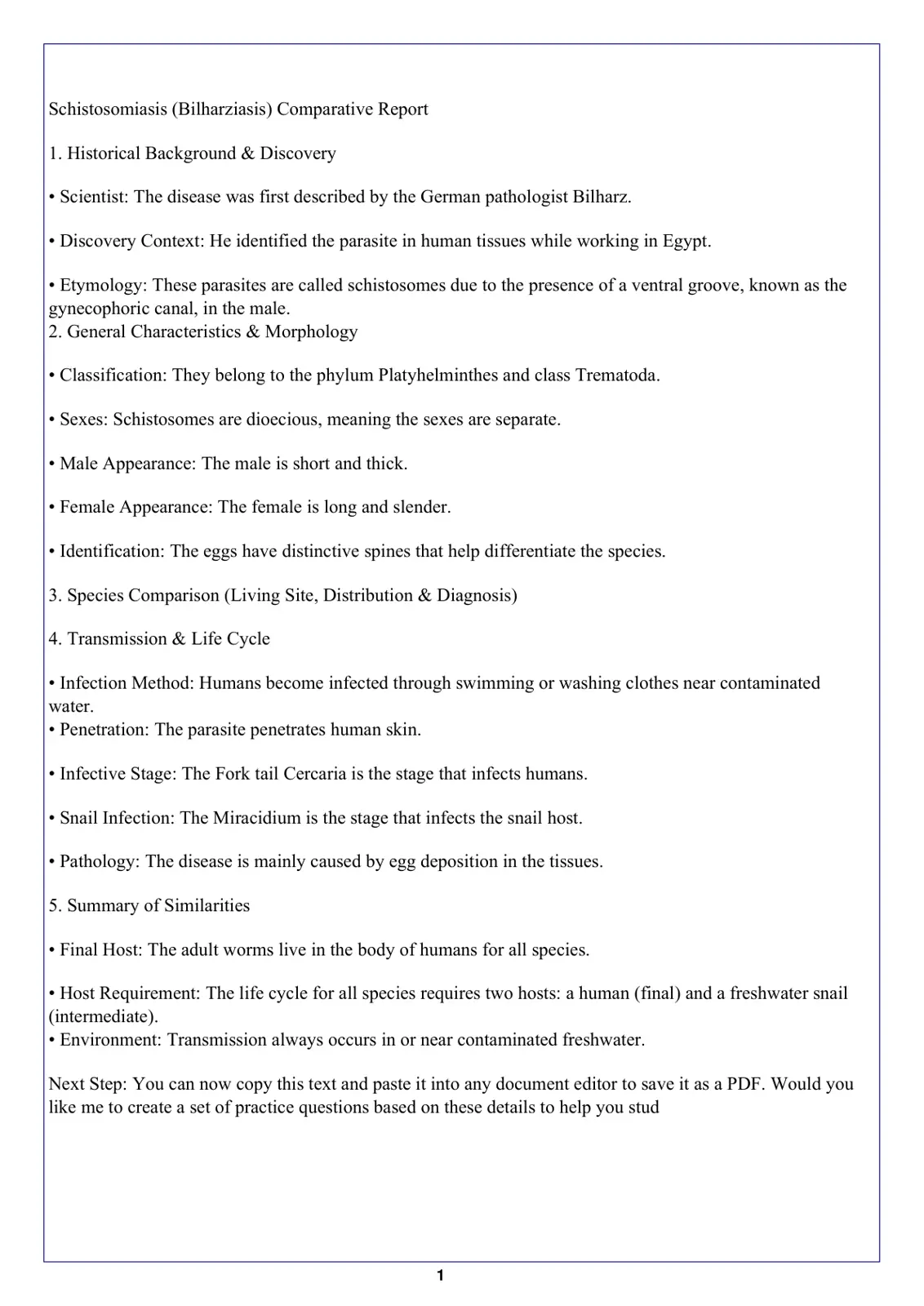 Schistosomiasis (Bilharziasis) Comparative Report

1. Historical Background & Discovery

• Scientist: The disease was first described by the German pathologist Bilharz.

• Discovery Context: He identified the parasite in human tissues while working in Egypt.

• Etymology: These parasites are called schistosomes due to the presence of a ventral groove, known as the gynecophoric canal, in the male.

2. General Characteristics & Morphology

• Classification: They belong to the phylum Platyhelminthes and class Trematoda.

• Sexes: Schistosomes are dioecious, meaning the sexes are separate.

• Male Appearance: The male is short and thick.

• Female Appearance: The female is long and slender.

• Identification: The eggs have distinctive spines that help differentiate the species.

3. Species Comparison (Living Site, Distribution & Diagnosis)

4. Transmission & Life Cycle

• Infection Method: Humans become infected through swimming or washing clothes near contaminated water.

• Penetration: The parasite penetrates human skin.

• Infective Stage: The Fork tail Cercaria is the stage that infects humans.

• Snail Infection: The Miracidium is the stage that infects the snail host.

• Pathology: The disease is mainly caused by egg deposition in the tissues.

5. Summary of Similarities

• Final Host: The adult worms live in the body of humans for all species.

• Host Requirement: The life cycle for all species requires two hosts: a human (final) and a freshwater snail (intermediate).

• Environment: Transmission always occurs in or near contaminated freshwater.

Next Step: You can now copy this text and paste it into any document editor to save it as a PDF. Would you like me to create a set of practice questions based on these details to help you stud

1